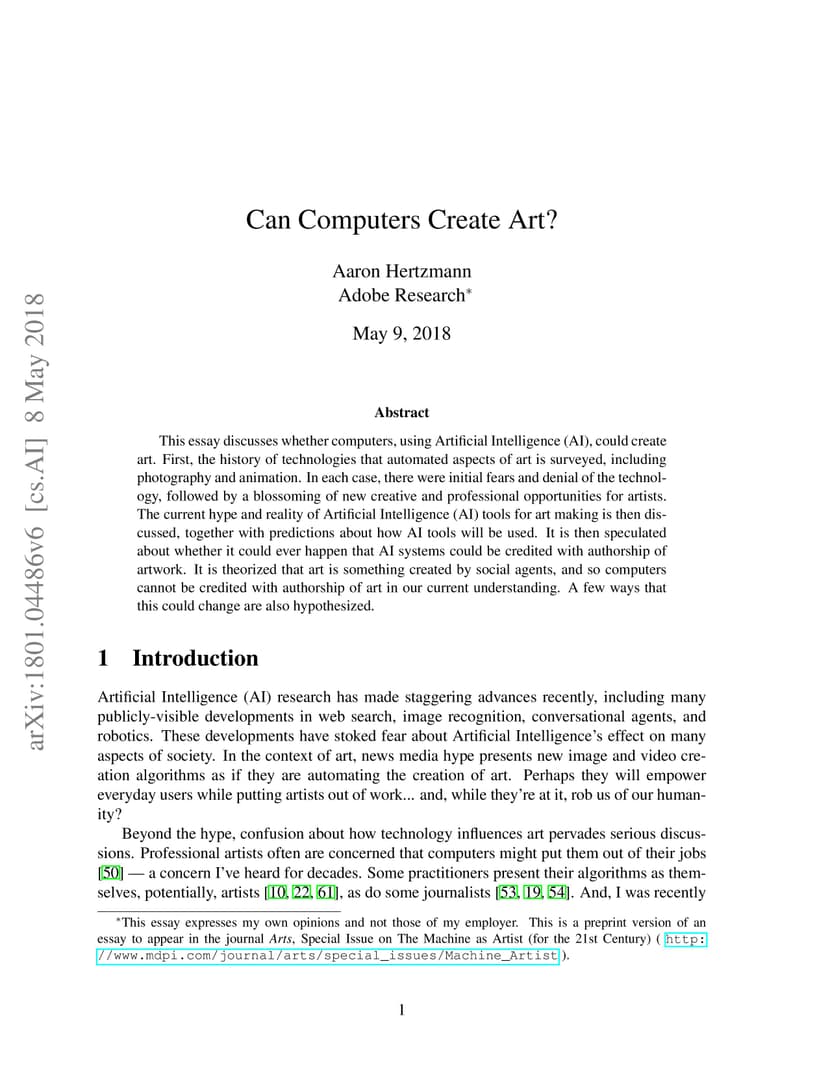 arXiv:1801.04486v6 [cs.AI] 8 May 2018

Can Computers Create Art?

Aaron Hertzmann
Adobe Research*

May 9, 2018

Abstract

This essay discusses whether computers, using Artificial Intelligence (AI), could create art. First, the history of technologies that automated aspects of art is surveyed, including photography and animation. In each case, there were initial fears and denial of the technology, followed by a blossoming of new creative and professional opportunities for artists. The current hype and reality of Artificial Intelligence (AI) tools for art making is then discussed, together with predictions about how AI tools will be used. It is then speculated about whether it could ever happen that AI systems could be credited with authorship of artwork. It is theorized that art is something created by social agents, and so computers cannot be credited with authorship of art in our current understanding. A few ways that this could change are also hypothesized.

1 Introduction

Artificial Intelligence (AI) research has made staggering advances recently, including many publicly-visible developments in web search, image recognition, conversational agents, and robotics. These developments have stoked fear about Artificial Intelligence's effect on many aspects of society. In the context of art, news media hype presents new image and video creation algorithms as if they are automating the creation of art. Perhaps they will empower everyday users while putting artists out of work... and, while they're at it, rob us of our humanity?

Beyond the hype, confusion about how technology influences art pervades serious discussions. Professional artists often are concerned that computers might put them out of their jobs [50] — a concern I've heard for decades. Some practitioners present their algorithms as themselves, potentially, artists [10, 22, 61], as do some journalists [53, 19, 54]. And, I was recently

*This essay expresses my own opinions and not those of my employer. This is a preprint version of an essay to appear in the journal Arts, Special Issue on The Machine as Artist (for the 21st Century) ( http://www.mdpi.com/journal/arts/special_issues/Machine_Artist ).

1